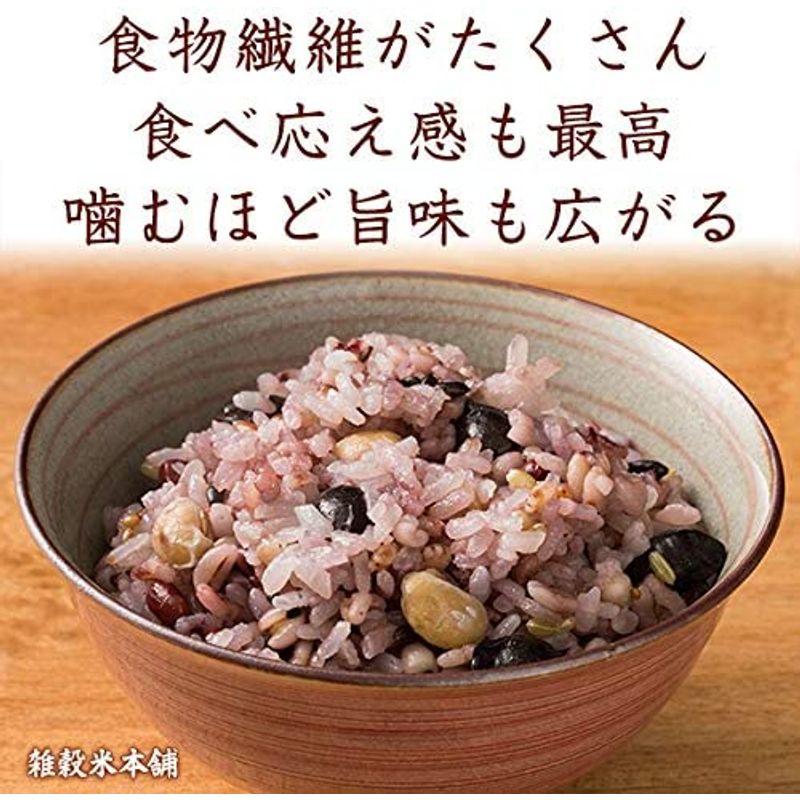 食物繊維がたくさん
食べ応え感も最高
噛むほど旨味も広がる

雑穀米本舗